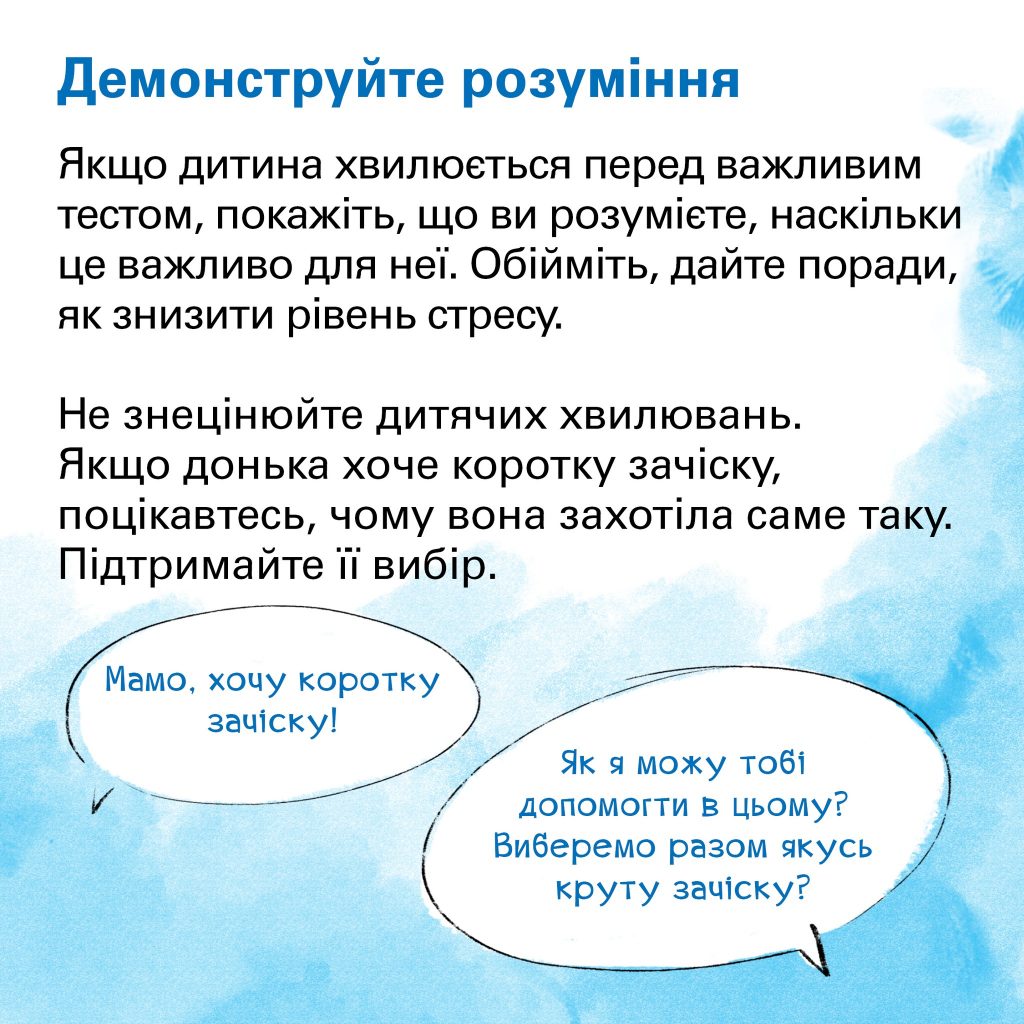 Демонструйте розуміння

Якщо дитина хвилюється перед важливим тестом, покажіть, що ви розумієте, наскільки це важливо для неї. Обійміть, дайте поради, як знизити рівень стресу.

Не знецінюйте дитячих хвилювань. Якщо донька хоче коротку зачіску, поцікавтесь, чому вона захотіла саме таку. Підтримайте її вибір.

Мамо, хочу коротку зачіску!

Як я можу тобі допомогти в цьому? Виберемо разом якусь круту зачіску?